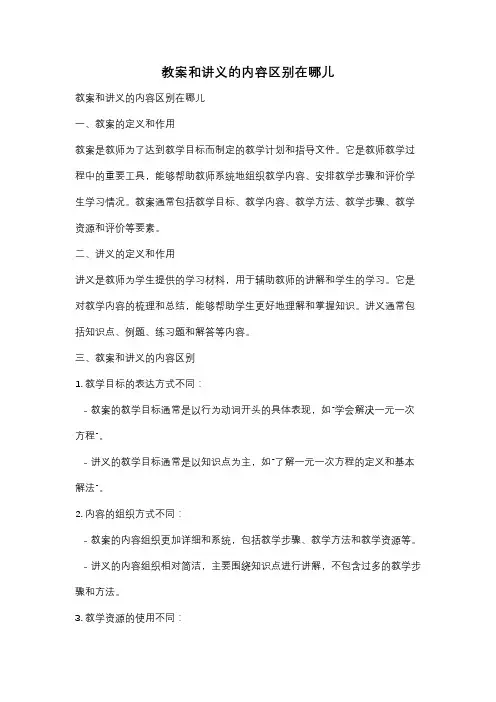 教案和讲义的内容区别在哪儿

教案和讲义的内容区别在哪儿

一、教案的定义和作用

教案是教师为了达到教学目标而制定的教学计划和指导文件。它是教师教学过程中的重要工具，能够帮助教师系统地组织教学内容、安排教学步骤和评价学生学习情况。教案通常包括教学目标、教学内容、教学方法、教学步骤、教学资源和评价等要素。

二、讲义的定义和作用

讲义是教师为学生提供的学习材料，用于辅助教师的讲解和学生的学习。它是对教学内容的梳理和总结，能够帮助学生更好地理解和掌握知识。讲义通常包括知识点、例题、练习题和解答等内容。

三、教案和讲义的内容区别

1. 教学目标的表达方式不同：

- 教案的教学目标通常是以行为动词开头的具体表现，如"学会解决一元一次方程"。

- 讲义的教学目标通常是以知识点为主，如"了解一元一次方程的定义和基本解法"。

2. 内容的组织方式不同：

- 教案的内容组织更加详细和系统，包括教学步骤、教学方法和教学资源等。

- 讲义的内容组织相对简洁，主要围绕知识点进行讲解，不包含过多的教学步骤和方法。

3. 教学资源的使用不同：